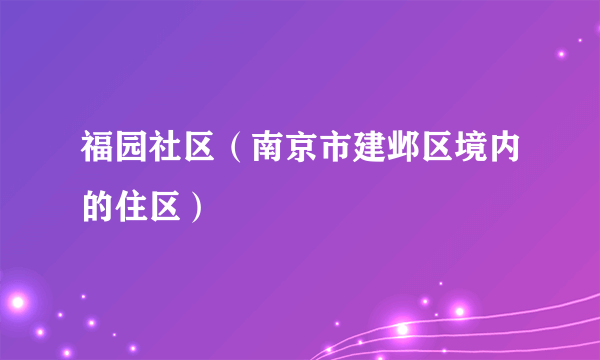 福园社区（南京市建邺区境内的住区）